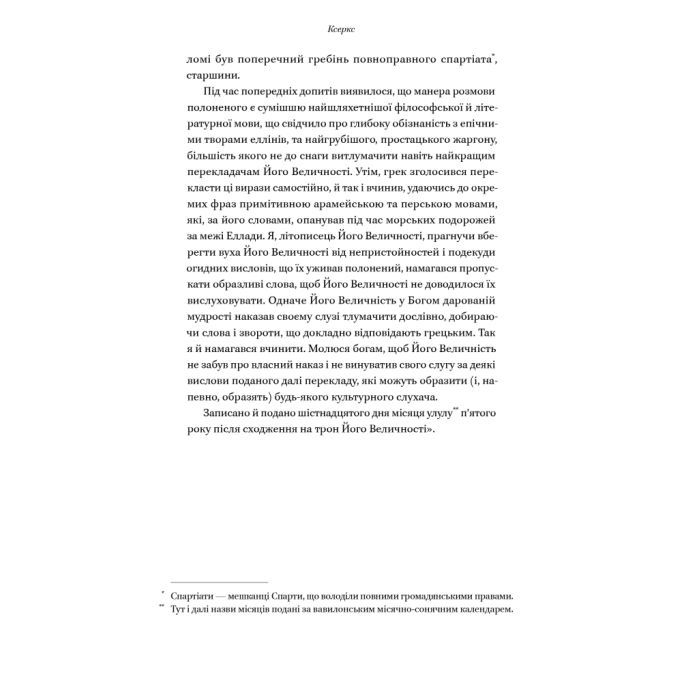 Ксеркс

ломі був поперечний гребінь повноправного спартіата*, старшини.

Під час попередніх допитів виявилося, що манера розмови полоненого є сумішшю найшляхетнішої філософської й літературної мови, що свідчило про глибоку обізнаність з епічними творами еллінів, та найгрубішого, простацького жаргону, більшість якого не до снаги витлумачити навіть найкращим перекладачам Його Величності. Утім, грек зголосився перекласти ці вирази самостійно, й так і вчинив, удаючись до окремих фраз примітивною арамейською та перською мовами, які, за його словами, опанував під час морських подорожей за межі Еллади. Я, літописець Його Величності, прагнучи вберегти вуха Його Величності від непристойностей і подекуди огидних висловів, що їх уживав полонений, намагався пропускати образливі слова, щоб Його Величності не доводилося їх вислуховувати. Одначе Його Величність у Богом дарованій мудрості наказав своєму слузі тлумачити дослівно, добираючи слова і звороти, що докладно відповідають грецьким. Так я й намагався вчинити. Молюся богам, щоб Його Величність не забув про власний наказ і не винуватив свого слугу за деякі вислови поданого далі перекладу, які можуть образити (і, напевно, образять) будь-якого культурного слухача.

Записано й подано шістнадцятого дня місяця улулу** п'ятого року після сходження на трон Його Величності».

* Спартіати — мешканці Спарти, що володіли повними громадянськими правами.
** Тут і далі назви місяців подані за вавилонським місячно-сонячним календарем.